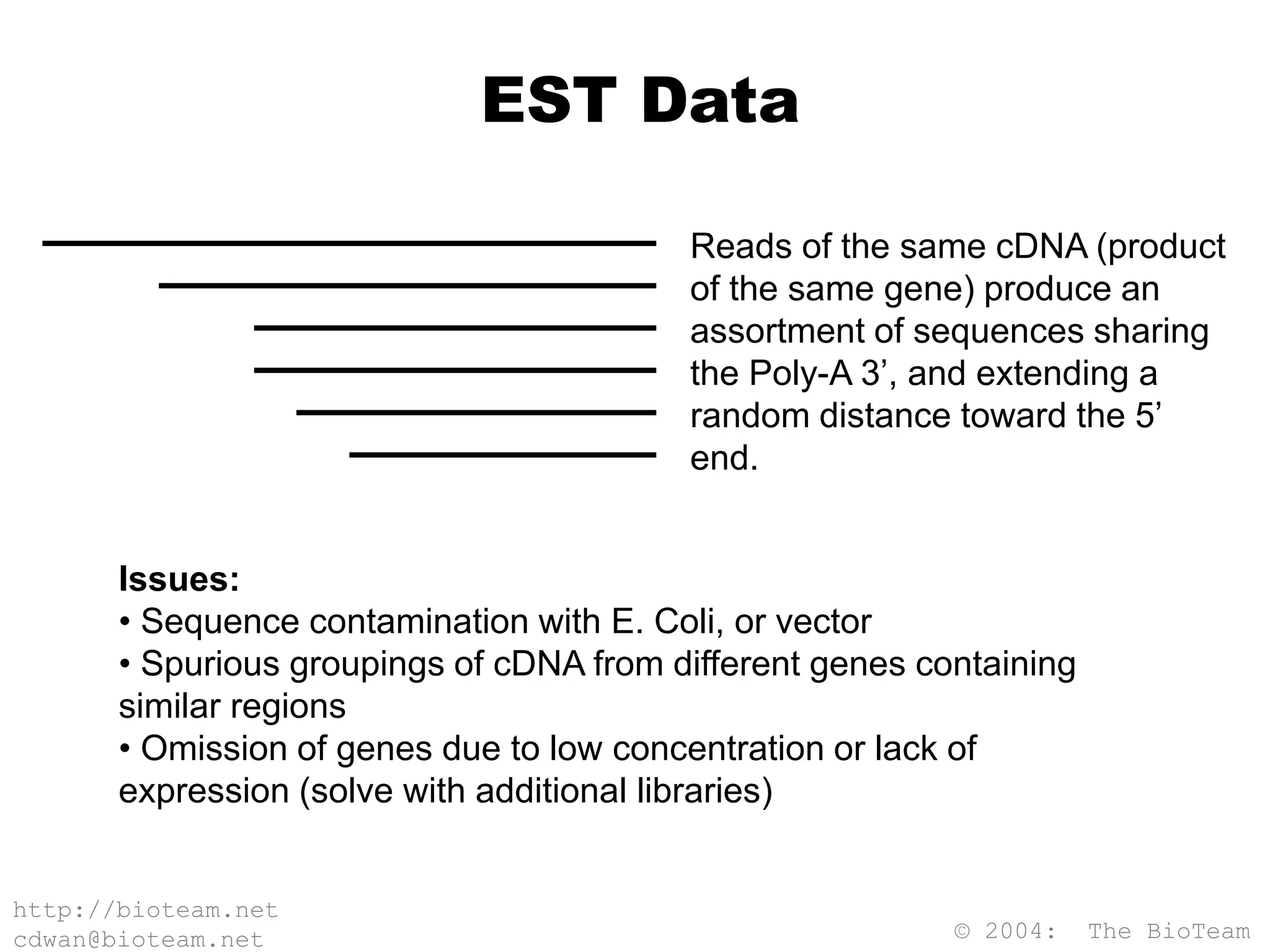 EST Data

Reads of the same cDNA (product of the same gene) produce an assortment of sequences sharing the Poly-A 3’, and extending a random distance toward the 5’ end.

Issues:
• Sequence contamination with E. Coli, or vector
• Spurious groupings of cDNA from different genes containing similar regions
• Omission of genes due to low concentration or lack of expression (solve with additional libraries)

http://bioteam.net
cdwan@bioteam.net

© 2004: The BioTeam